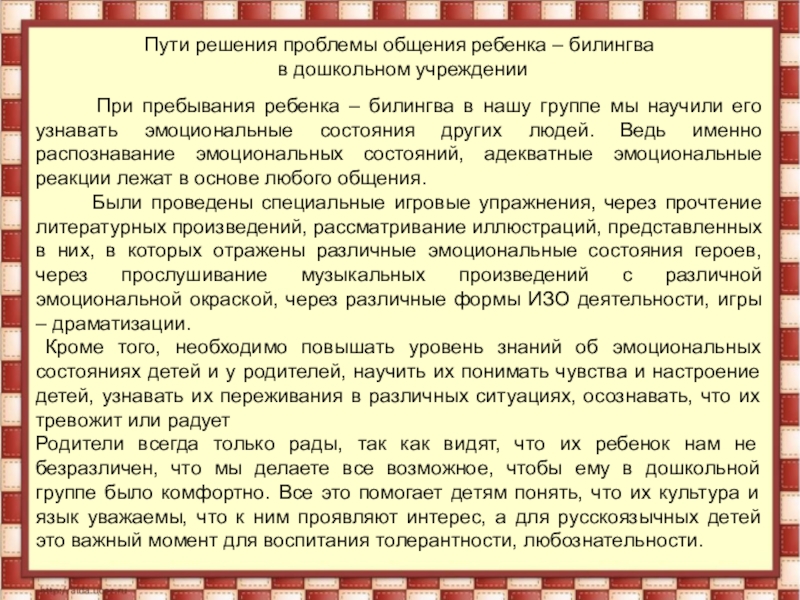 Пути решения проблемы общения ребенка – билингва
в дошкольном учреждении

При пребывания ребенка – билингва в нашу группе мы научили его узнавать эмоциональные состояния других людей. Ведь именно распознавание эмоциональных состояний, адекватные эмоциональные реакции лежат в основе любого общения.

Были проведены специальные игровые упражнения, через прочтение литературных произведений, рассматривание иллюстраций, представленных в них, в которых отражены различные эмоциональные состояния героев, через прослушивание музыкальных произведений с различной эмоциональной окраской, через различные формы ИЗО деятельности, игры – драматизации.

Кроме того, необходимо повышать уровень знаний об эмоциональных состояниях детей и у родителей, научить их понимать чувства и настроение детей, узнавать их переживания в различных ситуациях, осознавать, что их тревожит или радует

Родители всегда только рады, так как видят, что их ребенок нам не безразличен, что мы делаете все возможное, чтобы ему в дошкольной группе было комфортно. Все это помогает детям понять, что их культура и язык уважаемы, что к ним проявляют интерес, а для русскоязычных детей это важный момент для воспитания толерантности, любознательности.